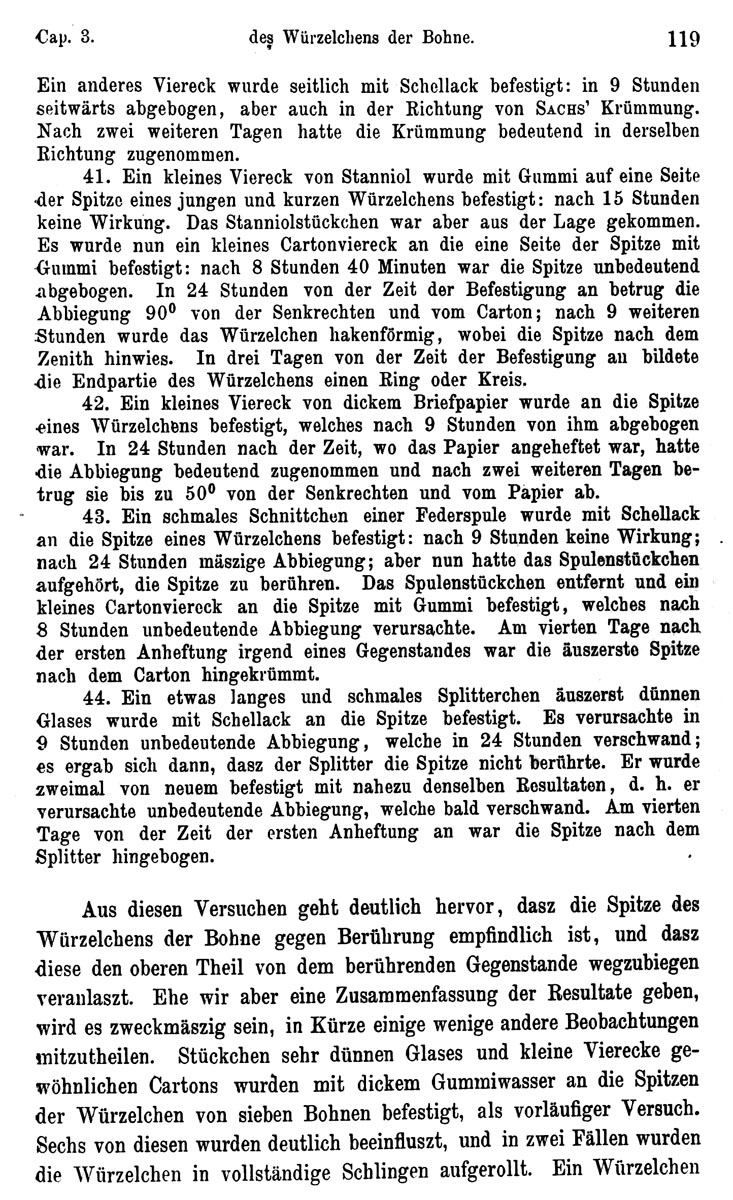 Cap. 3. des Würzelchens der Bohne. 119

Ein anderes Viereck wurde seitlich mit Schellack befestigt: in 9 Stunden seitwärts abgebogen, aber auch in der Richtung von Sachs' Krümmung. Nach zwei weiteren Tagen hatte die Krümmung bedeutend in derselben Richtung zugenommen.

41. Ein kleines Viereck von Stanniol wurde mit Gummi auf eine Seite der Spitze eines jungen und kurzen Würzelchens befestigt: nach 15 Stunden keine Wirkung. Das Stanniolstückchen war aber aus der Lage gekommen. Es wurde nun ein kleines Cartonviereck an die eine Seite der Spitze mit Gummi befestigt: nach 8 Stunden 40 Minuten war die Spitze unbedeutend abgebogen. In 24 Stunden von der Zeit der Befestigung an betrug die Abbiegung $90^0$ von der Senkrechten und vom Carton; nach 9 weiteren Stunden wurde das Würzelchen hakenförmig, wobei die Spitze nach dem Zenith hinwies. In drei Tagen von der Zeit der Befestigung an bildete die Endpartie des Würzelchens einen Ring oder Kreis.

42. Ein kleines Viereck von dickem Briefpapier wurde an die Spitze eines Würzelchens befestigt, welches nach 9 Stunden von ihm abgebogen war. In 24 Stunden nach der Zeit, wo das Papier angeheftet war, hatte die Abbiegung bedeutend zugenommen und nach zwei weiteren Tagen betrug sie bis zu $50^0$ von der Senkrechten und vom Papier ab.

43. Ein schmales Schnittchen einer Federspule wurde mit Schellack an die Spitze eines Würzelchens befestigt: nach 9 Stunden keine Wirkung; nach 24 Stunden mäszige Abbiegung; aber nun hatte das Spulenstückchen aufgehört, die Spitze zu berühren. Das Spulenstückchen entfernt und ein kleines Cartonviereck an die Spitze mit Gummi befestigt, welches nach 8 Stunden unbedeutende Abbiegung verursachte. Am vierten Tage nach der ersten Anheftung irgend eines Gegenstandes war die äuszerste Spitze nach dem Carton hingekrümmt.

44. Ein etwas langes und schmales Splitterchen äuszerst dünnen Glases wurde mit Schellack an die Spitze befestigt. Es verursachte in 9 Stunden unbedeutende Abbiegung, welche in 24 Stunden verschwand; es ergab sich dann, dasz der Splitter die Spitze nicht berührte. Er wurde zweimal von neuem befestigt mit nahezu denselben Resultaten, d. h. er verursachte unbedeutende Abbiegung, welche bald verschwand. Am vierten Tage von der Zeit der ersten Anheftung an war die Spitze nach dem Splitter hingebogen.

Aus diesen Versuchen geht deutlich hervor, dasz die Spitze des Würzelchens der Bohne gegen Berührung empfindlich ist, und dasz diese den oberen Theil von dem berührenden Gegenstande wegzubiegen veranlaszt. Ehe wir aber eine Zusammenfassung der Resultate geben, wird es zweckmäszig sein, in Kürze einige wenige andere Beobachtungen mitzutheilen. Stückchen sehr dünnen Glases und kleine Vierecke gewöhnlichen Cartons wurden mit dickem Gummiwasser an die Spitzen der Würzelchen von sieben Bohnen befestigt, als vorläufiger Versuch. Sechs von diesen wurden deutlich beeinfluszt, und in zwei Fällen wurden die Würzelchen in vollständige Schlingen aufgerollt. Ein Würzelchen